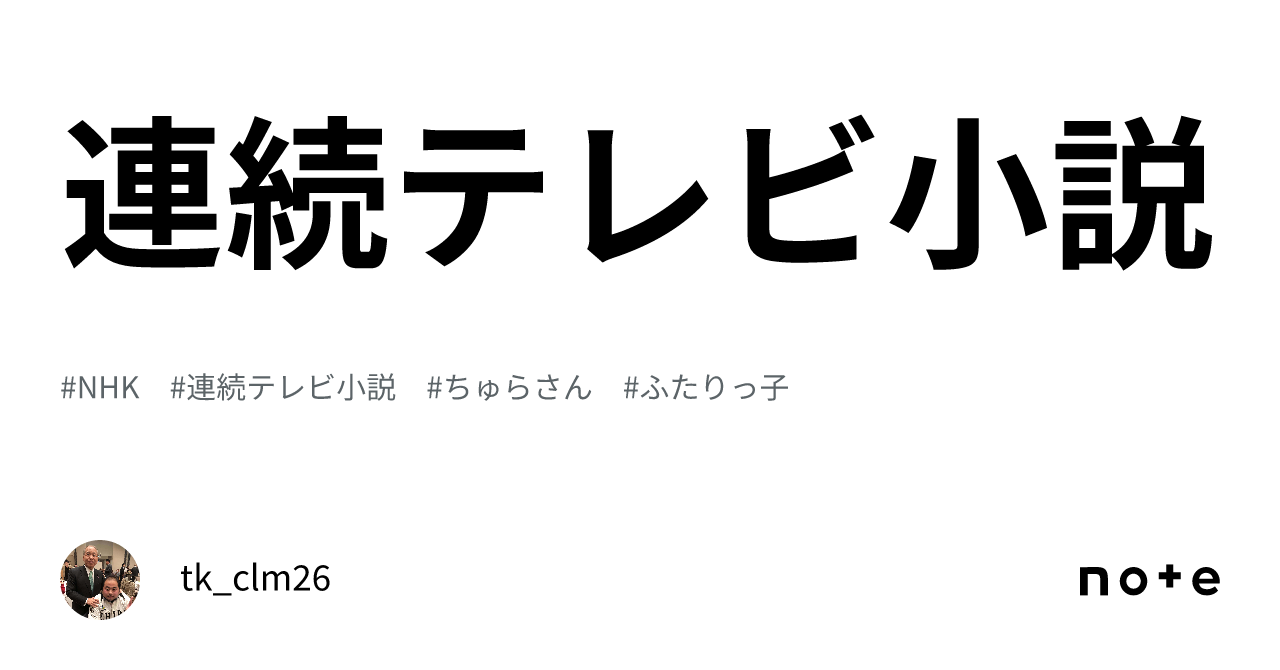 連続テレビ小説

#NHK #連続テレビ小説 #ちゅらさん #ふたりっ子

tk_clm26

note